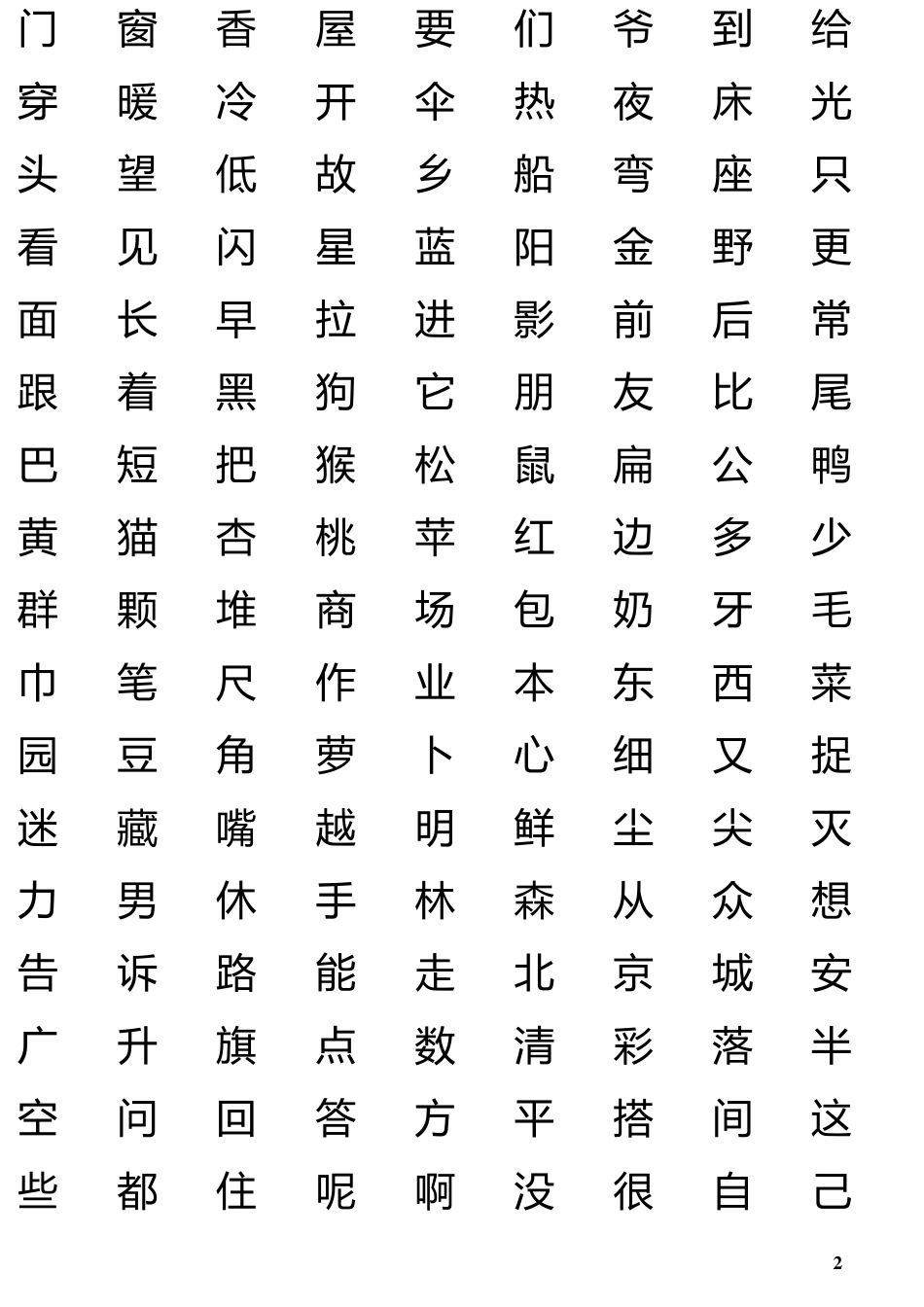 门 窗 香 屋 要 们 爷 到 给
穿 暖 冷 开 伞 热 夜 床 光
头 望 低 故 乡 船 弯 座 只
看 见 闪 星 蓝 阳 金 野 更
面 长 早 拉 进 影 前 后 常
跟 着 黑 狗 它 朋 友 比 尾
巴 短 把 猴 松 鼠 扁 公 鸭
黄 猫 杏 桃 苹 红 边 多 少
群 颗 堆 商 场 包 奶 牙 毛
巾 笔 尺 作 业 本 东 西 菜
园 豆 角 萝 卜 心 细 又 捉
迷 藏 嘴 越 明 鲜 尘 尖 灭
力 男 休 手 林 森 从 众 想
告 诉 路 能 走 北 京 城 安
广 升 旗 点 数 清 彩 落 半
空 问 回 答 方 平 搭 间 这
些 都 住 呢 啊 没 很 自 己

2